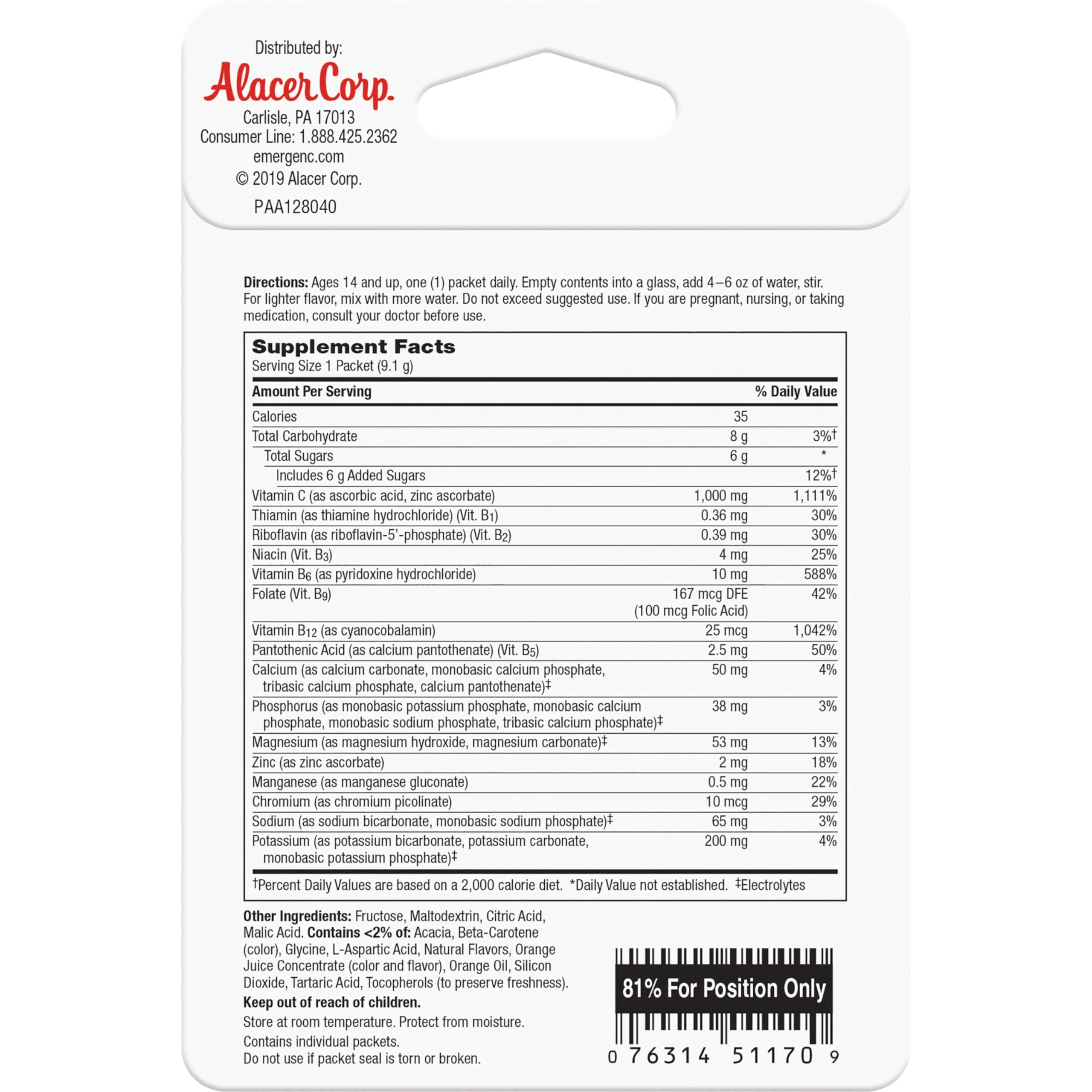 Distributed by:
Alacer Corp.
Carlisle, PA 17013
Consumer Line: 1.888.425.2362
emergenc.com
© 2019 Alacer Corp.
PAA128040

**Directions:** Ages 14 and up, one (1) packet daily. Empty contents into a glass, add 4–6 oz of water, stir. For lighter flavor, mix with more water. Do not exceed suggested use. If you are pregnant, nursing, or taking medication, consult your doctor before use.

Supplement Facts
Serving Size 1 Packet (9.1 g)

| Amount Per Serving | | % Daily Value |
|---|---|---|
| Calories | 35 | |
| Total Carbohydrate | 8 g | 3%† |
| Total Sugars | 6 g | * |
| Includes 6 g Added Sugars | | 12%† |
| Vitamin C (as ascorbic acid, zinc ascorbate) | 1,000 mg | 1,111% |
| Thiamin (as thiamine hydrochloride) (Vit. $B_1$) | 0.36 mg | 30% |
| Riboflavin (as riboflavin-5'-phosphate) (Vit. $B_2$) | 0.39 mg | 30% |
| Niacin (Vit. $B_3$) | 4 mg | 25% |
| Vitamin $B_6$ (as pyridoxine hydrochloride) | 10 mg | 588% |
| Folate (Vit. $B_9$) | 167 mcg DFE (100 mcg Folic Acid) | 42% |
| Vitamin $B_{12}$ (as cyanocobalamin) | 25 mcg | 1,042% |
| Pantothenic Acid (as calcium pantothenate) (Vit. $B_5$) | 2.5 mg | 50% |
| Calcium (as calcium carbonate, monobasic calcium phosphate, tribasic calcium phosphate, calcium pantothenate)‡ | 50 mg | 4% |
| Phosphorus (as monobasic potassium phosphate, monobasic calcium phosphate, monobasic sodium phosphate, tribasic calcium phosphate)‡ | 38 mg | 3% |
| Magnesium (as magnesium hydroxide, magnesium carbonate)‡ | 53 mg | 13% |
| Zinc (as zinc ascorbate) | 2 mg | 18% |
| Manganese (as manganese gluconate) | 0.5 mg | 22% |
| Chromium (as chromium picolinate) | 10 mcg | 29% |
| Sodium (as sodium bicarbonate, monobasic sodium phosphate)‡ | 65 mg | 3% |
| Potassium (as potassium bicarbonate, potassium carbonate, monobasic potassium phosphate)‡ | 200 mg | 4% |

†Percent Daily Values are based on a 2,000 calorie diet. *Daily Value not established. ‡Electrolytes

**Other Ingredients:** Fructose, Maltodextrin, Citric Acid, Malic Acid. **Contains <2% of:** Acacia, Beta-Carotene (color), Glycine, L-Aspartic Acid, Natural Flavors, Orange Juice Concentrate (color and flavor), Orange Oil, Silicon Dioxide, Tartaric Acid, Tocopherols (to preserve freshness).

**Keep out of reach of children.**

Store at room temperature. Protect from moisture.

Contains individual packets.
Do not use if packet seal is torn or broken.

81% For Position Only

0 76314 51170 9